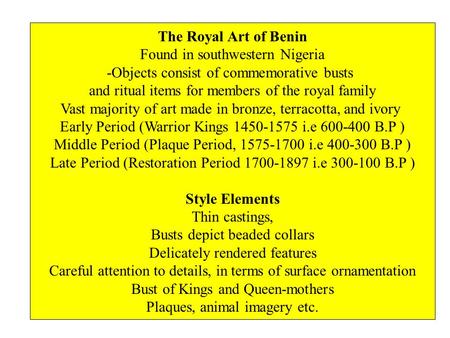 The Royal Art of Benin
Found in southwestern Nigeria
-Objects consist of commemorative busts
and ritual items for members of the royal family
Vast majority of art made in bronze, terracotta, and ivory
Early Period (Warrior Kings 1450-1575 i.e 600-400 B.P )
Middle Period (Plaque Period, 1575-1700 i.e 400-300 B.P )
Late Period (Restoration Period 1700-1897 i.e 300-100 B.P )

Style Elements
Thin castings,
Busts depict beaded collars
Delicately rendered features
Careful attention to details, in terms of surface ornamentation
Bust of Kings and Queen-mothers
Plaques, animal imagery etc.